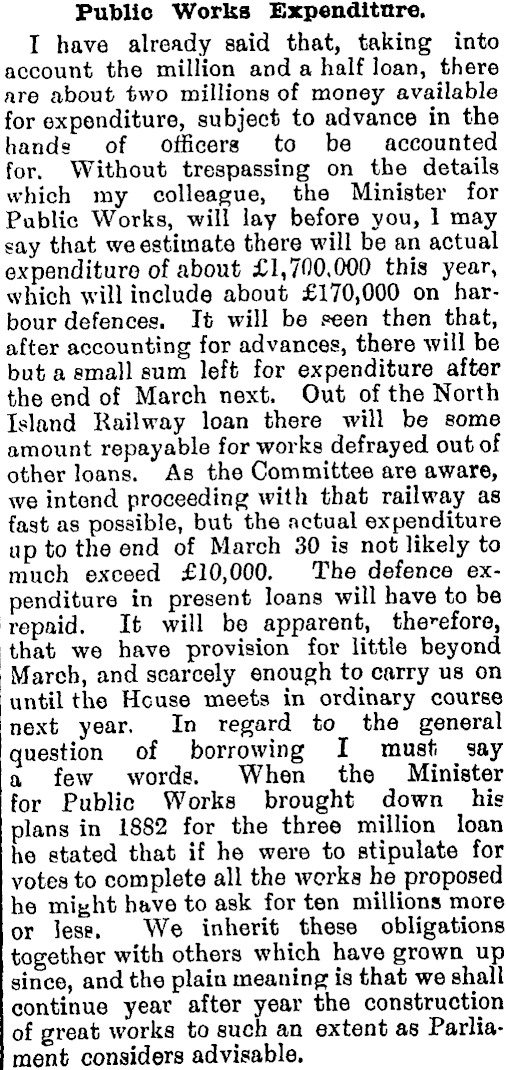 Public Works Expenditure.

I have already said that, taking into account the million and a half loan, there are about two millions of money available for expenditure, subject to advance in the hands of officers to be accounted for. Without trespassing on the details which my colleague, the Minister for Public Works, will lay before you, I may say that we estimate there will be an actual expenditure of about £1,700,000 this year, which will include about £170,000 on harbour defences. It will be seen then that, after accounting for advances, there will be but a small sum left for expenditure after the end of March next. Out of the North Island Railway loan there will be some amount repayable for works defrayed out of other loans. As the Committee are aware, we intend proceeding with that railway as fast as possible, but the actual expenditure up to the end of March 30 is not likely to much exceed £10,000. The defence expenditure in present loans will have to be repaid. It will be apparent, therefore, that we have provision for little beyond March, and scarcely enough to carry us on until the House meets in ordinary course next year. In regard to the general question of borrowing I must say a few words. When the Minister for Public Works brought down his plans in 1882 for the three million loan he stated that if he were to stipulate for votes to complete all the works he proposed he might have to ask for ten millions more or less. We inherit these obligations together with others which have grown up since, and the plain meaning is that we shall continue year after year the construction of great works to such an extent as Parliament considers advisable.